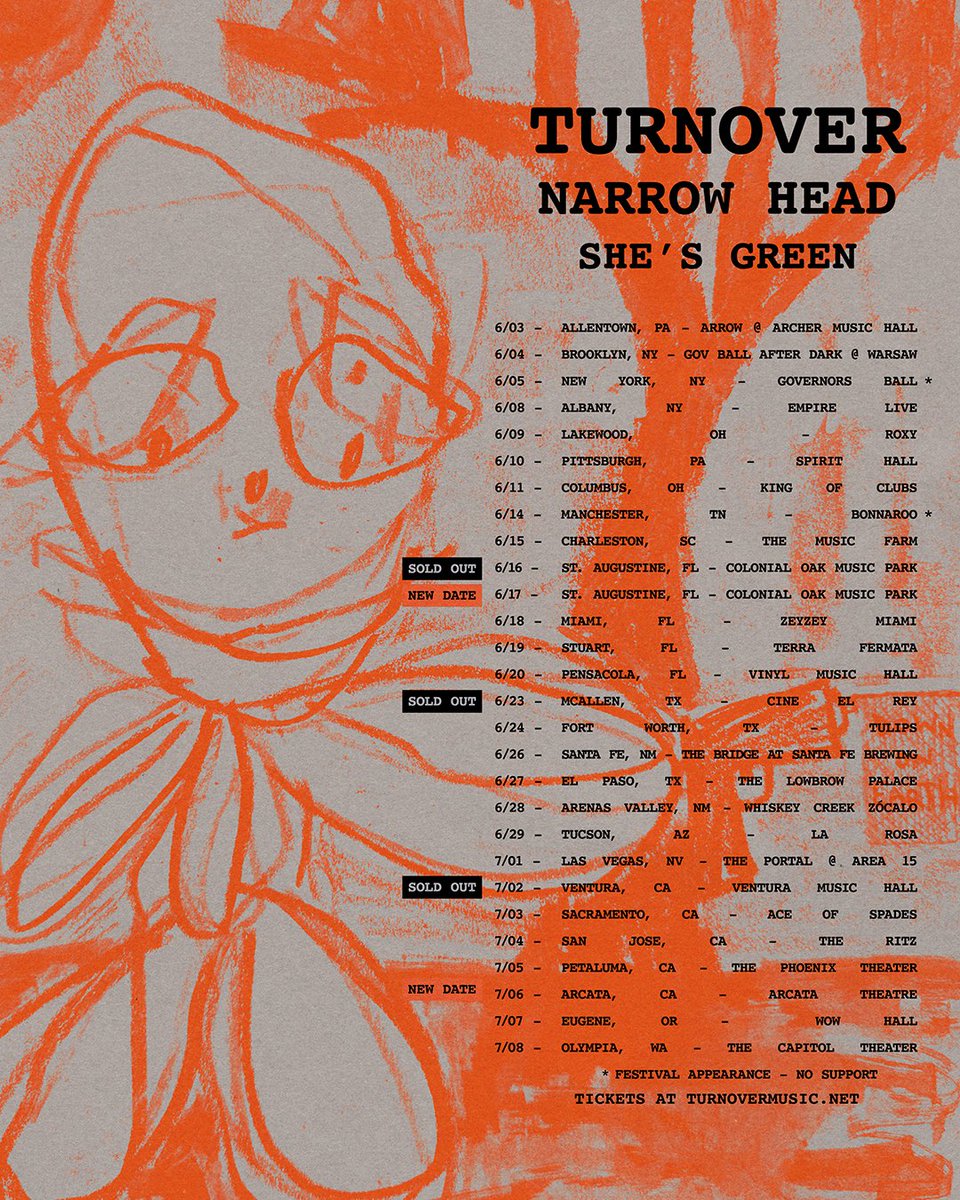 TURNOVER
NARROW HEAD
SHE'S GREEN

6/03 - ALLENTOWN, PA - ARROW @ ARCHER MUSIC HALL
6/04 - BROOKLYN, NY - GOV BALL AFTER DARK @ WARSAW
6/05 - NEW YORK, NY - GOVERNORS BALL *
6/08 - ALBANY, NY - EMPIRE LIVE
6/09 - LAKEWOOD, OH - ROXY
6/10 - PITTSBURGH, PA - SPIRIT HALL
6/11 - COLUMBUS, OH - KING OF CLUBS
6/14 - MANCHESTER, TN - BONNAROO *
6/15 - CHARLESTON, SC - THE MUSIC FARM
SOLD OUT 6/16 - ST. AUGUSTINE, FL - COLONIAL OAK MUSIC PARK
NEW DATE 6/17 - ST. AUGUSTINE, FL - COLONIAL OAK MUSIC PARK
6/18 - MIAMI, FL - ZEYZEY MIAMI
6/19 - STUART, FL - TERRA FERMATA
6/20 - PENSACOLA, FL - VINYL MUSIC HALL
SOLD OUT 6/23 - MCALLEN, TX - CINE EL REY
6/24 - FORT WORTH, TX - TULIPS
6/26 - SANTA FE, NM - THE BRIDGE AT SANTA FE BREWING
6/27 - EL PASO, TX - THE LOWBROW PALACE
6/28 - ARENAS VALLEY, NM - WHISKEY CREEK ZÓCALO
6/29 - TUCSON, AZ - LA ROSA
7/01 - LAS VEGAS, NV - THE PORTAL @ AREA 15
SOLD OUT 7/02 - VENTURA, CA - VENTURA MUSIC HALL
7/03 - SACRAMENTO, CA - ACE OF SPADES
7/04 - SAN JOSE, CA - THE RITZ
7/05 - PETALUMA, CA - THE PHOENIX THEATER
NEW DATE 7/06 - ARCATA, CA - ARCATA THEATRE
7/07 - EUGENE, OR - WOW HALL
7/08 - OLYMPIA, WA - THE CAPITOL THEATER

* FESTIVAL APPEARANCE - NO SUPPORT
TICKETS AT TURNOVERMUSIC.NET